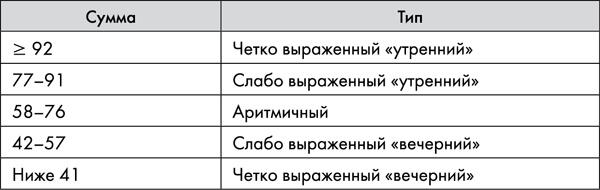 | Сумма | Тип |
|---|---|
| $\geq 92$ | Четко выраженный «утренний» |
| 77–91 | Слабо выраженный «утренний» |
| 58–76 | Аритмичный |
| 42–57 | Слабо выраженный «вечерний» |
| Ниже 41 | Четко выраженный «вечерний» |